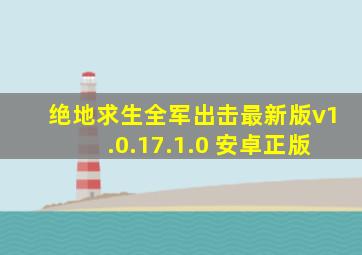 绝地求生全军出击最新版v1.0.17.1.0 安卓正版